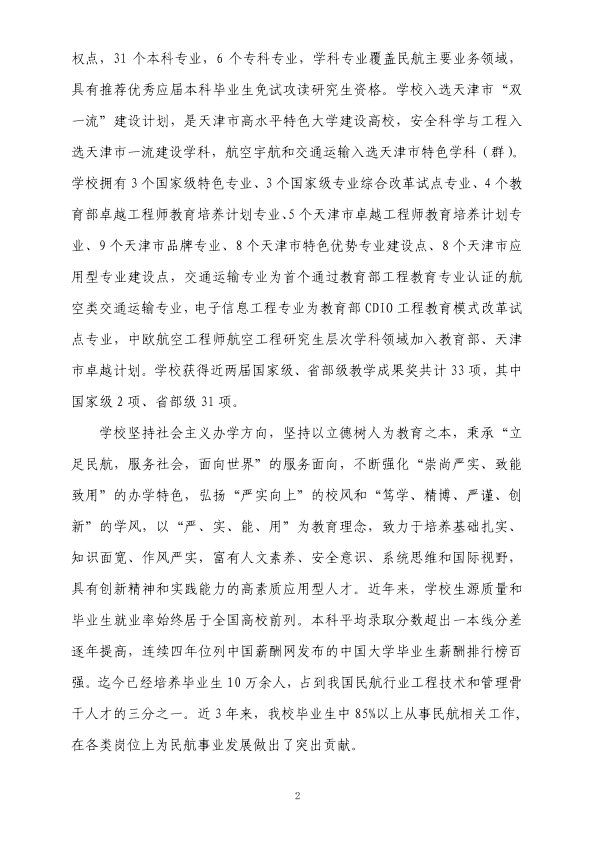 权点，31个本科专业，6个专科专业，学科专业覆盖民航主要业务领域，具有推荐优秀应届本科毕业生免试攻读研究生资格。学校入选天津市“双一流”建设计划，是天津市高水平特色大学建设高校，安全科学与工程入选天津市一流建设学科，航空宇航和交通运输入选天津市特色学科（群）。学校拥有3个国家级特色专业、3个国家级专业综合改革试点专业、4个教育部卓越工程师教育培养计划专业、5个天津市卓越工程师教育培养计划专业、9个天津市品牌专业、8个天津市特色优势专业建设点、8个天津市应用型专业建设点，交通运输专业为首个通过教育部工程教育专业认证的航空类交通运输专业，电子信息工程专业为教育部CDIO工程教育模式改革试点专业，中欧航空工程师航空工程研究生层次学科领域加入教育部、天津市卓越计划。学校获得近两届国家级、省部级教学成果奖共计33项，其中国家级2项、省部级31项。

学校坚持社会主义办学方向，坚持以立德树人为教育之本，秉承“立足民航，服务社会，面向世界”的服务面向，不断强化“崇尚严实、致能致用”的办学特色，弘扬“严实向上”的校风和“笃学、精博、严谨、创新”的学风，以“严、实、能、用”为教育理念，致力于培养基础扎实、知识面宽、作风严实，富有人文素养、安全意识、系统思维和国际视野，具有创新精神和实践能力的高素质应用型人才。近年来，学校生源质量和毕业生就业率始终居于全国高校前列。本科平均录取分数超出一本线分差逐年提高，连续四年位列中国薪酬网发布的中国大学毕业生薪酬排行榜百强。迄今已经培养毕业生10万余人，占到我国民航行业工程技术和管理骨干人才的三分之一。近3年来，我校毕业生中85%以上从事民航相关工作，在各类岗位上为民航事业发展做出了突出贡献。

2